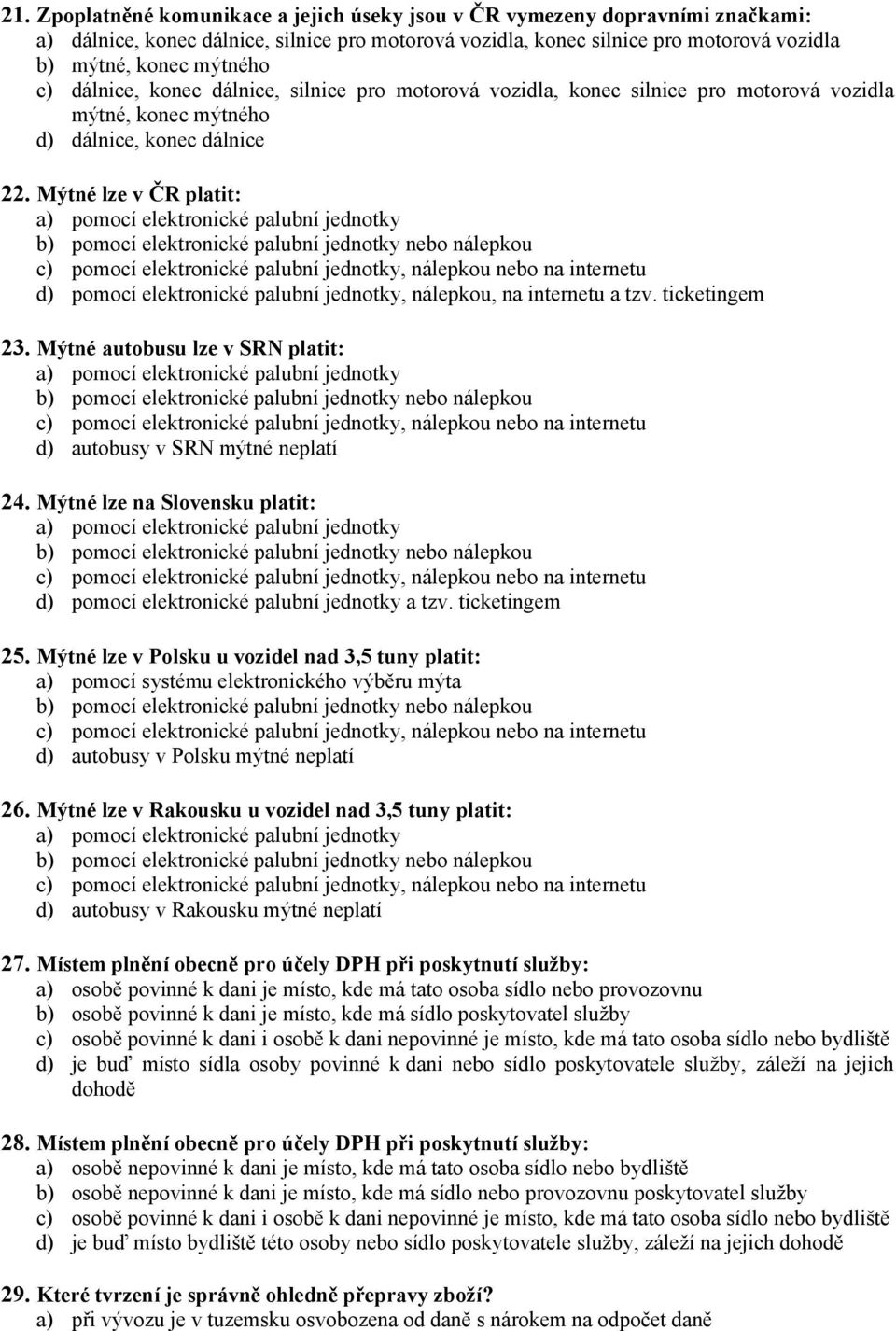 21. Zpoplatněné komunikace a jejich úseky jsou v ČR vymezeny dopravními značkami:
a) dálnice, konec dálnice, silnice pro motorová vozidla, konec silnice pro motorová vozidla
b) mýtné, konec mýtného
c) dálnice, konec dálnice, silnice pro motorová vozidla, konec silnice pro motorová vozidla mýtné, konec mýtného
d) dálnice, konec dálnice

22. Mýtné lze v ČR platit:
a) pomocí elektronické palubní jednotky
b) pomocí elektronické palubní jednotky nebo nálepkou
c) pomocí elektronické palubní jednotky, nálepkou nebo na internetu
d) pomocí elektronické palubní jednotky, nálepkou, na internetu a tzv. ticketingem

23. Mýtné autobusu lze v SRN platit:
a) pomocí elektronické palubní jednotky
b) pomocí elektronické palubní jednotky nebo nálepkou
c) pomocí elektronické palubní jednotky, nálepkou nebo na internetu
d) autobusy v SRN mýtné neplatí

24. Mýtné lze na Slovensku platit:
a) pomocí elektronické palubní jednotky
b) pomocí elektronické palubní jednotky nebo nálepkou
c) pomocí elektronické palubní jednotky, nálepkou nebo na internetu
d) pomocí elektronické palubní jednotky a tzv. ticketingem

25. Mýtné lze v Polsku u vozidel nad 3,5 tuny platit:
a) pomocí systému elektronického výběru mýta
b) pomocí elektronické palubní jednotky nebo nálepkou
c) pomocí elektronické palubní jednotky, nálepkou nebo na internetu
d) autobusy v Polsku mýtné neplatí

26. Mýtné lze v Rakousku u vozidel nad 3,5 tuny platit:
a) pomocí elektronické palubní jednotky
b) pomocí elektronické palubní jednotky nebo nálepkou
c) pomocí elektronické palubní jednotky, nálepkou nebo na internetu
d) autobusy v Rakousku mýtné neplatí

27. Místem plnění obecně pro účely DPH při poskytnutí služby:
a) osobě povinné k dani je místo, kde má tato osoba sídlo nebo provozovnu
b) osobě povinné k dani je místo, kde má sídlo poskytovatel služby
c) osobě povinné k dani i osobě k dani nepovinné je místo, kde má tato osoba sídlo nebo bydliště
d) je buď místo sídla osoby povinné k dani nebo sídlo poskytovatele služby, záleží na jejich dohodě

28. Místem plnění obecně pro účely DPH při poskytnutí služby:
a) osobě nepovinné k dani je místo, kde má tato osoba sídlo nebo bydliště
b) osobě nepovinné k dani je místo, kde má sídlo nebo provozovnu poskytovatel služby
c) osobě povinné k dani i osobě k dani nepovinné je místo, kde má tato osoba sídlo nebo bydliště
d) je buď místo bydliště této osoby nebo sídlo poskytovatele služby, záleží na jejich dohodě

29. Které tvrzení je správně ohledně přepravy zboží?
a) při vývozu je v tuzemsku osvobozena od daně s nárokem na odpočet daně